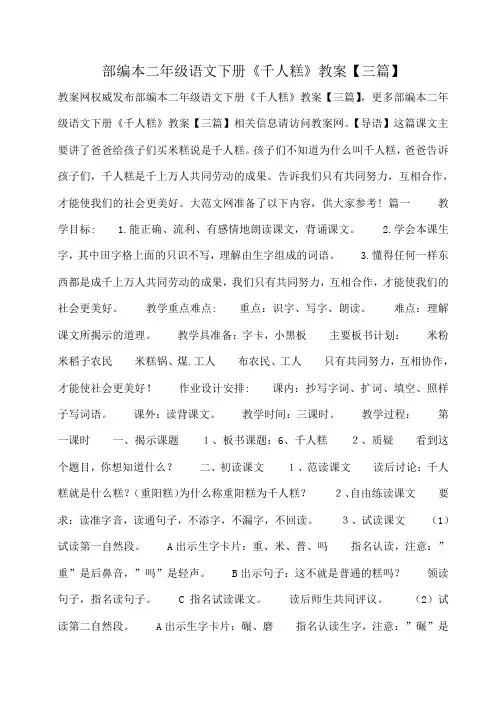 部编本二年级语文下册《千人糕》教案【三篇】

教案网权威发布部编本二年级语文下册《千人糕》教案【三篇】，更多部编本二年级语文下册《千人糕》教案【三篇】相关信息请访问教案网。【导语】这篇课文主要讲了爸爸给孩子们买米糕说是千人糕。孩子们不知道为什么叫千人糕，爸爸告诉孩子们，千人糕是千上万人共同劳动的成果。告诉我们只有共同努力，互相合作，才能使我们的社会更美好。大范文网准备了以下内容，供大家参考！篇一　教学目标：　1.能正确、流利、有感情地朗读课文，背诵课文。　2.学会本课生字，其中田字格上面的只识不写，理解由生字组成的词语。　3.懂得任何一样东西都是成千上万人共同劳动的成果，我们只有共同努力，互相合作，才能使我们的社会更美好。　教学重点难点：　重点：识字、写字、朗读。　难点：理解课文所揭示的道理。　教学具准备：字卡，小黑板　主要板书计划：　米粉　米稻子农民　米糕锅、煤.工人　布农民、工人　只有共同努力，互相协作，才能使社会更美好！　作业设计安排：　课内：抄写字词、扩词、填空、照样子写词语。　课外：读背课文。　教学时间：三课时。　教学过程：　第一课时　一、揭示课题　1、板书课题：6、千人糕　2、质疑　看到这个题目，你想知道什么？　二、初读课文　1、范读课文　读后讨论：千人糕就是什么糕？（重阳糕）为什么称重阳糕为千人糕？　2、自由练读课文　要求：读准字音，读通句子，不添字，不漏字，不回读。　3、试读课文　（1）试读第一自然段。　A出示生字卡片：重、米、普、吗　指名认读，注意：”重”是后鼻音，”吗”是轻声。　B出示句子：这不就是普通的糕吗？　领读句子，指名读句子。　C 指名试读课文。　读后师生共同评议。　（2）试读第二自然段。　A出示生字卡片：碾、磨　指名认读生字，注意：”碾”是